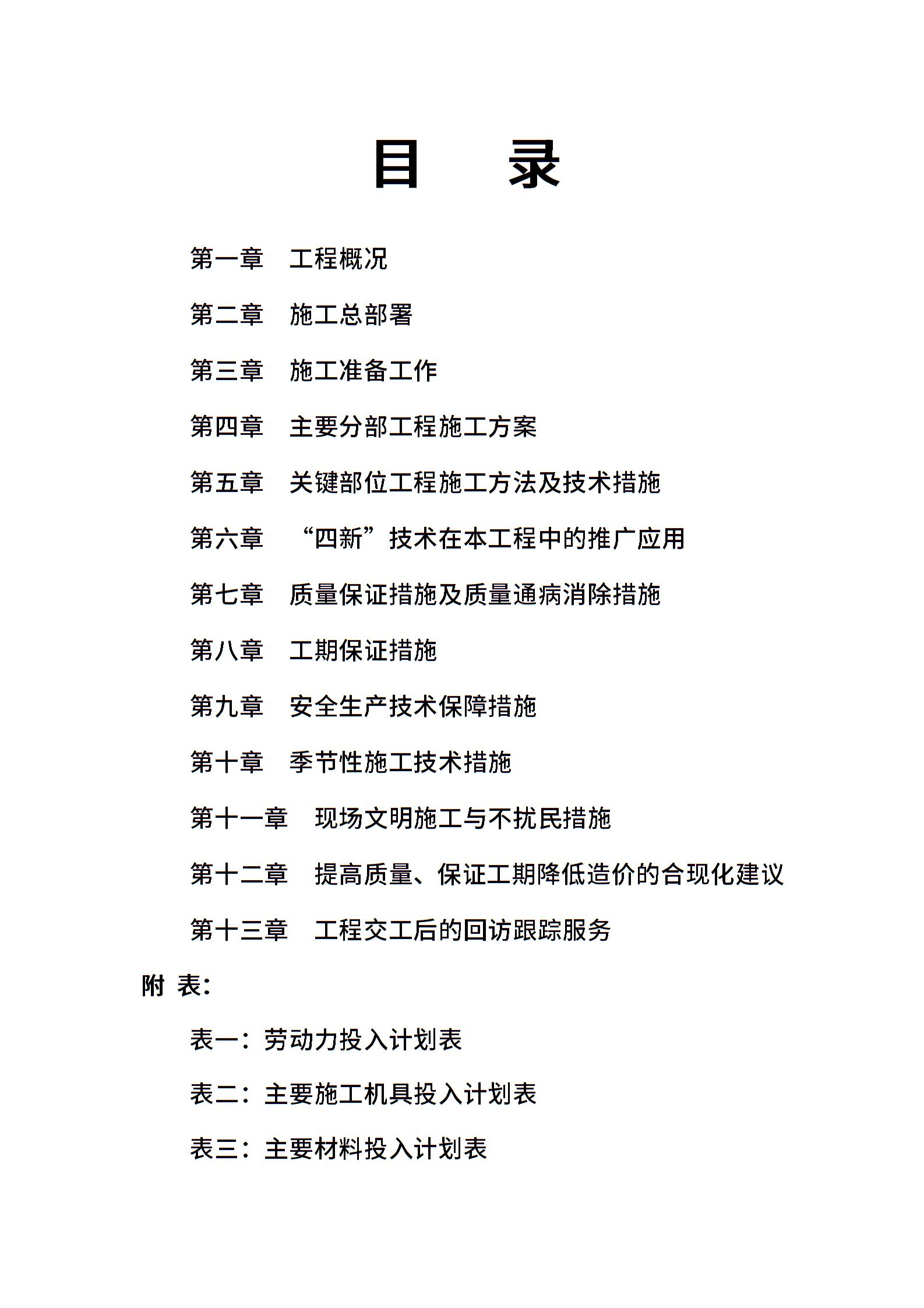 目 录

第一章 工程概况

第二章 施工总部署

第三章 施工准备工作

第四章 主要分部工程施工方案

第五章 关键部位工程施工方法及技术措施

第六章 “四新”技术在本工程中的推广应用

第七章 质量保证措施及质量通病消除措施

第八章 工期保证措施

第九章 安全生产技术保障措施

第十章 季节性施工技术措施

第十一章 现场文明施工与不扰民措施

第十二章 提高质量、保证工期降低造价的合现化建议

第十三章 工程交工后的回访跟踪服务

附 表:

表一:劳动力投入计划表

表二:主要施工机具投入计划表

表三:主要材料投入计划表